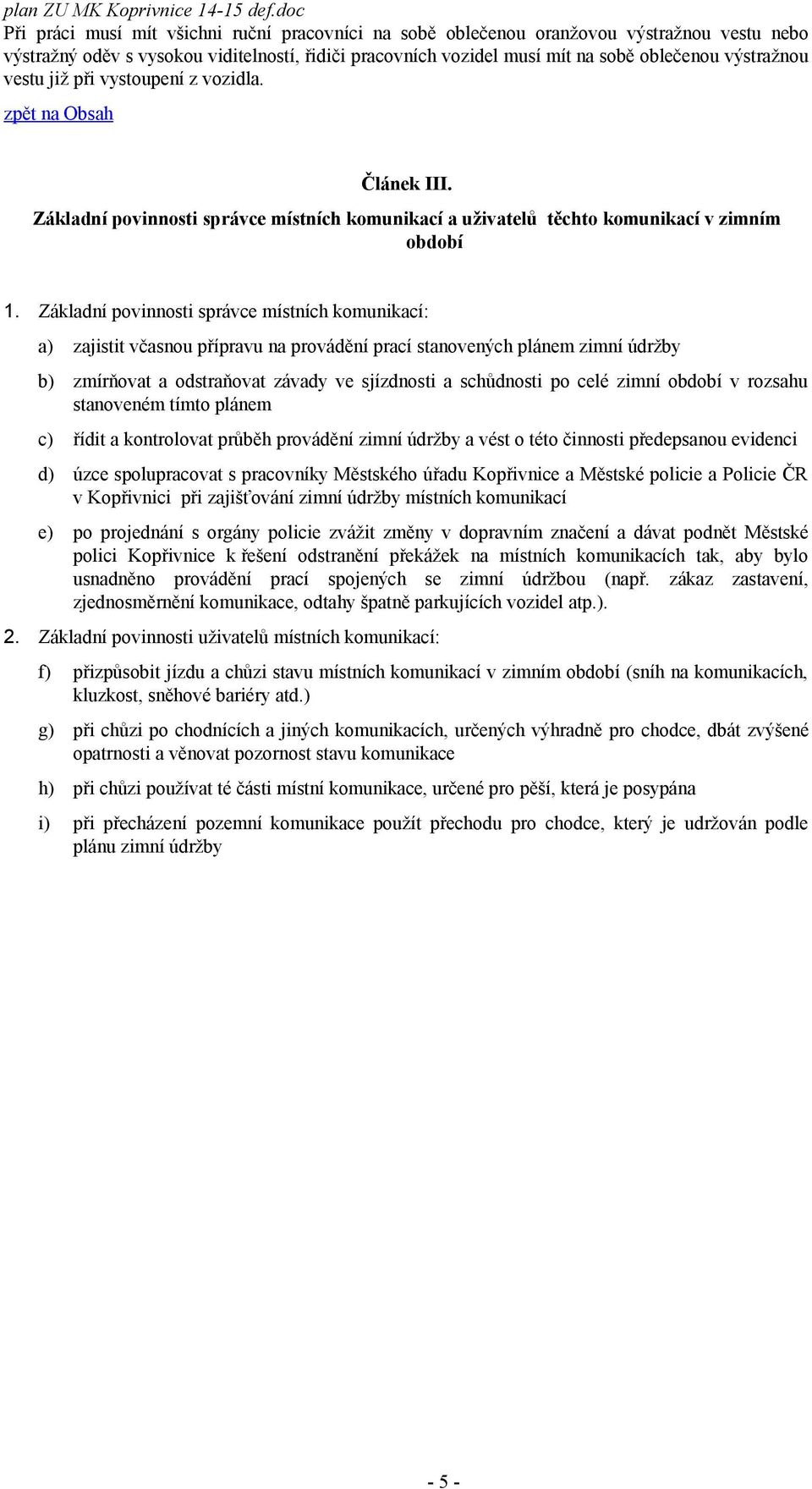 plan ZU MK Koprivnice 14-15 def.doc

Při práci musí mít všichni ruční pracovníci na sobě oblečenou oranžovou výstražnou vestu nebo výstražný oděv s vysokou viditelností, řidiči pracovních vozidel musí mít na sobě oblečenou výstražnou vestu již při vystoupení z vozidla.

zpět na Obsah

Článek III.

Základní povinnosti správce místních komunikací a uživatelů těchto komunikací v zimním období

1. Základní povinnosti správce místních komunikací:

a) zajistit včasnou přípravu na provádění prací stanovených plánem zimní údržby

b) zmírňovat a odstraňovat závady ve sjízdnosti a schůdnosti po celé zimní období v rozsahu stanoveném tímto plánem

c) řídit a kontrolovat průběh provádění zimní údržby a vést o této činnosti předepsanou evidenci

d) úzce spolupracovat s pracovníky Městského úřadu Kopřivnice a Městské policie a Policie ČR v Kopřivnici při zajišťování zimní údržby místních komunikací

e) po projednání s orgány policie zvážit změny v dopravním značení a dávat podnět Městské polici Kopřivnice k řešení odstranění překážek na místních komunikacích tak, aby bylo usnadněno provádění prací spojených se zimní údržbou (např. zákaz zastavení, zjednosměrnění komunikace, odtahy špatně parkujících vozidel atp.).

2. Základní povinnosti uživatelů místních komunikací:

f) přizpůsobit jízdu a chůzi stavu místních komunikací v zimním období (sníh na komunikacích, kluzkost, sněhové bariéry atd.)

g) při chůzi po chodnících a jiných komunikacích, určených výhradně pro chodce, dbát zvýšené opatrnosti a věnovat pozornost stavu komunikace

h) při chůzi používat té části místní komunikace, určené pro pěší, která je posypána

i) při přecházení pozemní komunikace použít přechodu pro chodce, který je udržován podle plánu zimní údržby

- 5 -